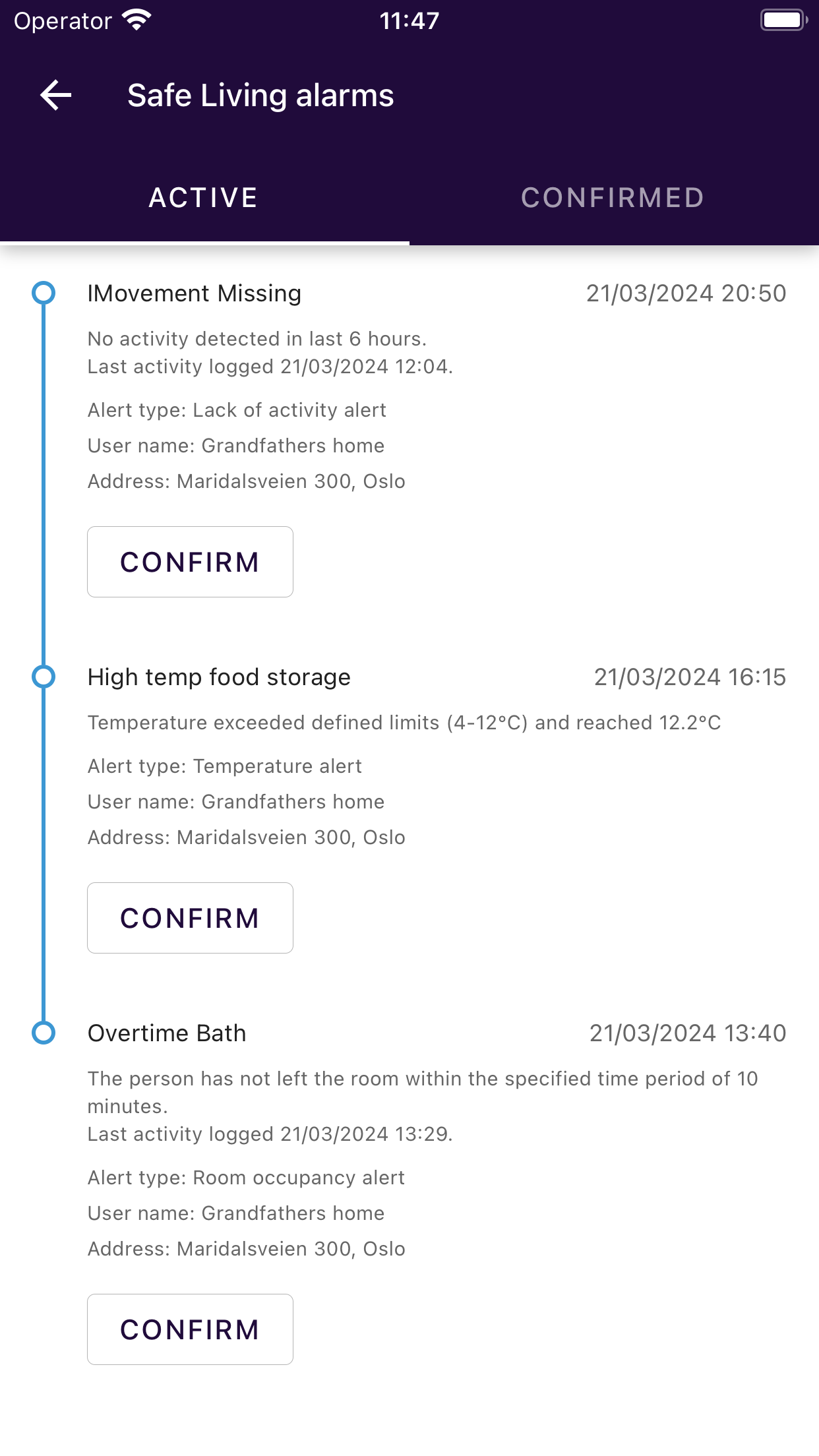 Operator 11:47

Safe Living alarms

ACTIVE CONFIRMED

IMovement Missing 21/03/2024 20:50

No activity detected in last 6 hours.
Last activity logged 21/03/2024 12:04.

Alert type: Lack of activity alert

User name: Grandfathers home

Address: Maridalsveien 300, Oslo

CONFIRM

High temp food storage 21/03/2024 16:15

Temperature exceeded defined limits (4-12°C) and reached 12.2°C

Alert type: Temperature alert

User name: Grandfathers home

Address: Maridalsveien 300, Oslo

CONFIRM

Overtime Bath 21/03/2024 13:40

The person has not left the room within the specified time period of 10 minutes.
Last activity logged 21/03/2024 13:29.

Alert type: Room occupancy alert

User name: Grandfathers home

Address: Maridalsveien 300, Oslo

CONFIRM